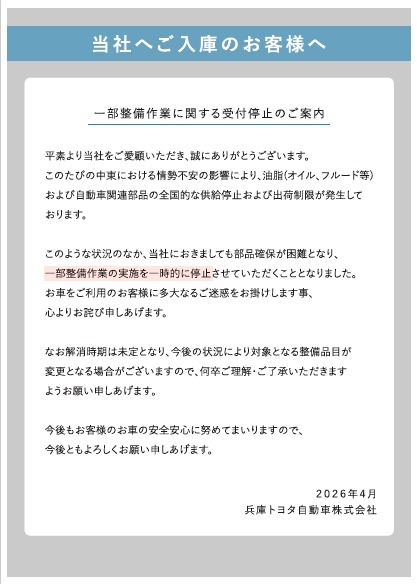 当社へご入庫のお客様へ

一部整備作業に関する受付停止のご案内

平素より当社をご愛顧いただき、誠にありがとうございます。
このたびの中東における情勢不安の影響により、油脂(オイル、フルード等)および自動車関連部品の全国的な供給停止および出荷制限が発生しております。

このような状況のなか、当社におきましても部品確保が困難となり、一部整備作業の実施を一時的に停止させていただくこととなりました。
お車をご利用のお客様に多大なるご迷惑をお掛けします事、心よりお詫び申しあげます。

なお解消時期は未定となり、今後の状況により対象となる整備品目が変更となる場合がございますので、何卒ご理解・ご了承いただきますようお願い申しあげます。

今後もお客様のお車の安全安心に努めてまいりますので、今後ともよろしくお願い申しあげます。

2026年4月
兵庫トヨタ自動車株式会社